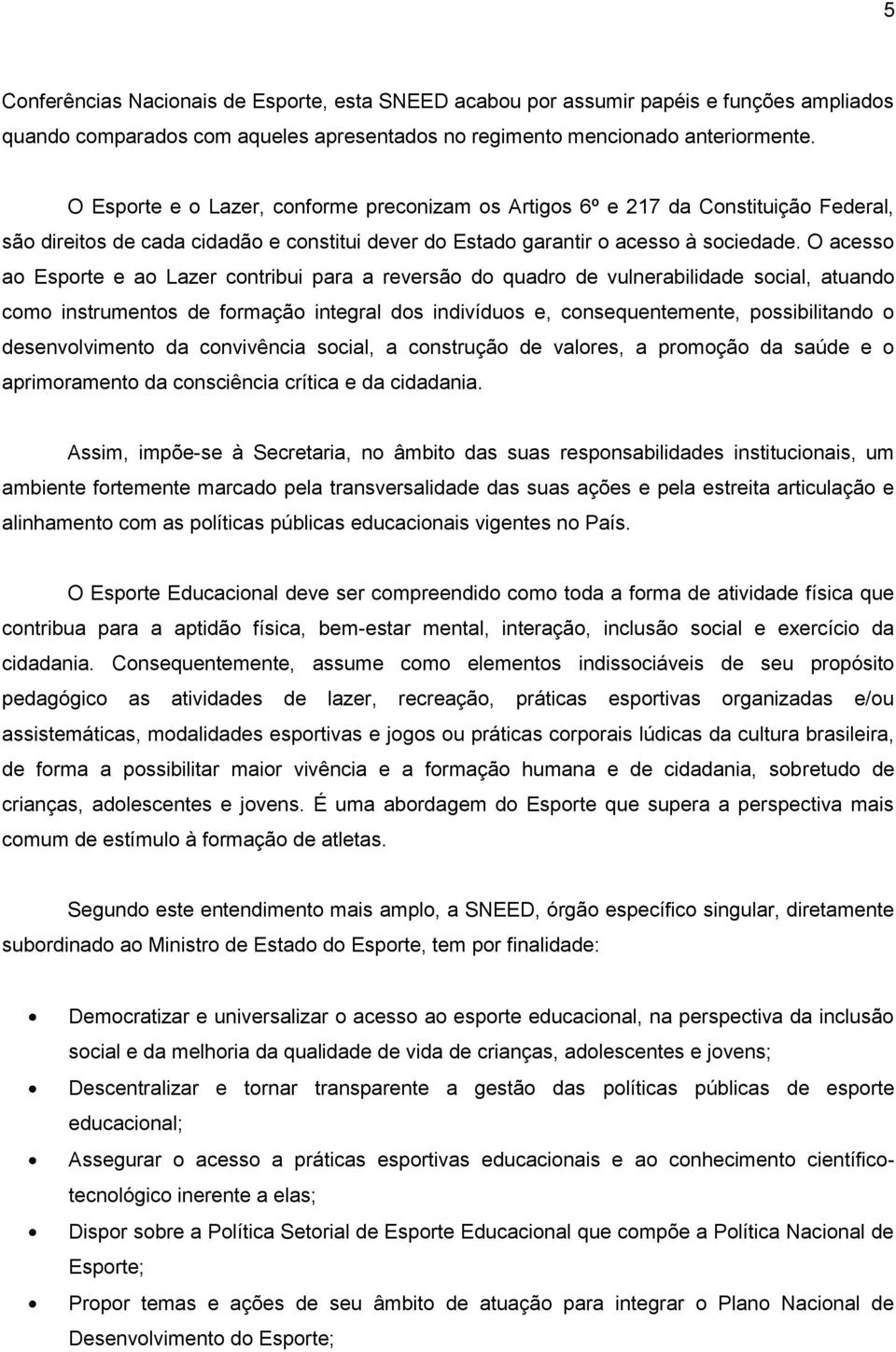 5

Conferências Nacionais de Esporte, esta SNEED acabou por assumir papéis e funções ampliados quando comparados com aqueles apresentados no regimento mencionado anteriormente.

O Esporte e o Lazer, conforme preconizam os Artigos 6º e 217 da Constituição Federal, são direitos de cada cidadão e constitui dever do Estado garantir o acesso à sociedade. O acesso ao Esporte e ao Lazer contribui para a reversão do quadro de vulnerabilidade social, atuando como instrumentos de formação integral dos indivíduos e, consequentemente, possibilitando o desenvolvimento da convivência social, a construção de valores, a promoção da saúde e o aprimoramento da consciência crítica e da cidadania.

Assim, impõe-se à Secretaria, no âmbito das suas responsabilidades institucionais, um ambiente fortemente marcado pela transversalidade das suas ações e pela estreita articulação e alinhamento com as políticas públicas educacionais vigentes no País.

O Esporte Educacional deve ser compreendido como toda a forma de atividade física que contribua para a aptidão física, bem-estar mental, interação, inclusão social e exercício da cidadania. Consequentemente, assume como elementos indissociáveis de seu propósito pedagógico as atividades de lazer, recreação, práticas esportivas organizadas e/ou assistemáticas, modalidades esportivas e jogos ou práticas corporais lúdicas da cultura brasileira, de forma a possibilitar maior vivência e a formação humana e de cidadania, sobretudo de crianças, adolescentes e jovens. É uma abordagem do Esporte que supera a perspectiva mais comum de estímulo à formação de atletas.

Segundo este entendimento mais amplo, a SNEED, órgão específico singular, diretamente subordinado ao Ministro de Estado do Esporte, tem por finalidade:

• Democratizar e universalizar o acesso ao esporte educacional, na perspectiva da inclusão social e da melhoria da qualidade de vida de crianças, adolescentes e jovens;
• Descentralizar e tornar transparente a gestão das políticas públicas de esporte educacional;
• Assegurar o acesso a práticas esportivas educacionais e ao conhecimento científico-tecnológico inerente a elas;
• Dispor sobre a Política Setorial de Esporte Educacional que compõe a Política Nacional de Esporte;
• Propor temas e ações de seu âmbito de atuação para integrar o Plano Nacional de Desenvolvimento do Esporte;